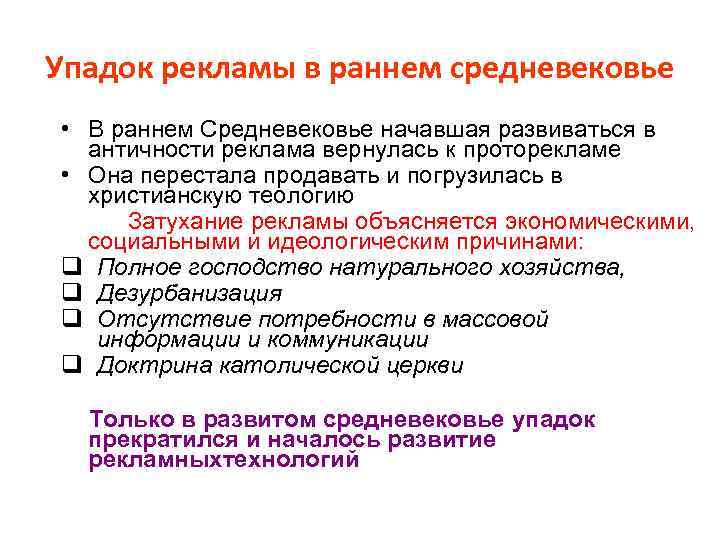 Упадок рекламы в раннем средневековье

• В раннем Средневековье начавшая развиваться в античности реклама вернулась к проторекламе
• Она перестала продавать и погрузилась в христианскую теологию

Затухание рекламы объясняется экономическими, социальными и идеологическим причинами:

❑ Полное господство натурального хозяйства,
❑ Дезурбанизация
❑ Отсутствие потребности в массовой информации и коммуникации
❑ Доктрина католической церкви

Только в развитом средневековье упадок прекратился и началось развитие рекламныхтехнологий